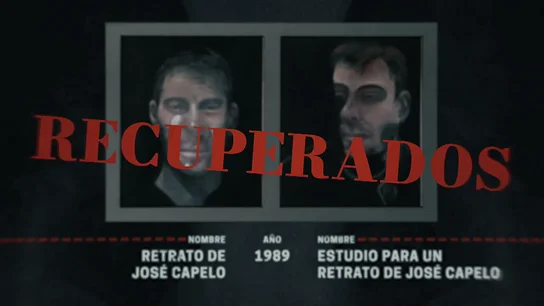 RECUPERADOS

NOMBRE
RETRATO DE JOSÉ CAPELO

AÑO
1989

NOMBRE
ESTUDIO PARA UN RETRATO DE JOSÉ CAPELO